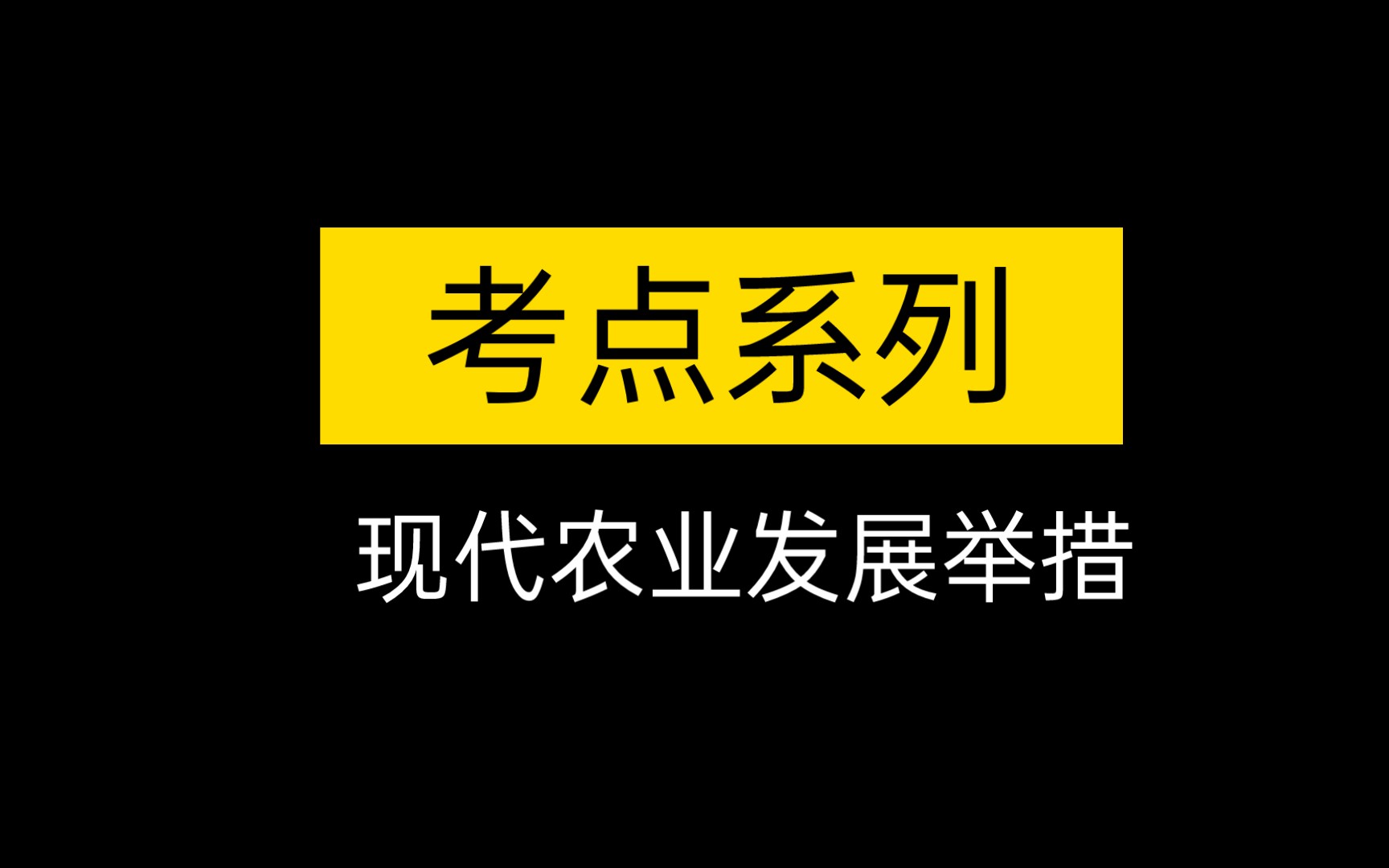 考点系列

现代农业发展举措